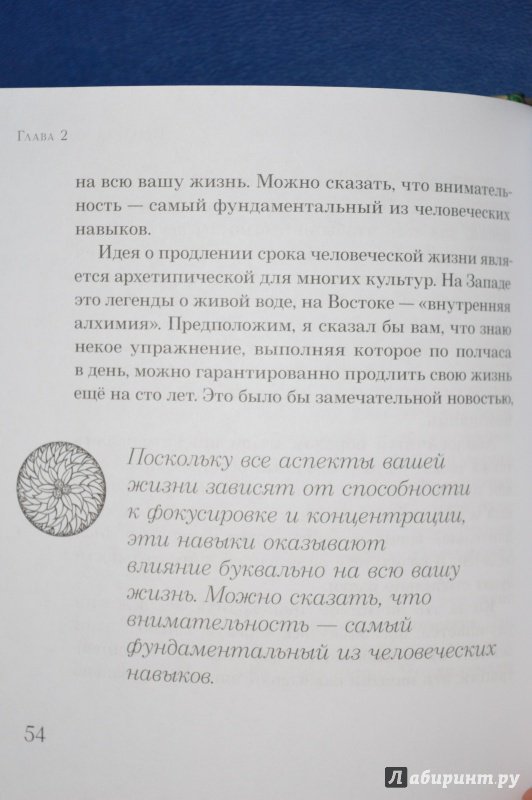 Глава 2

на всю вашу жизнь. Можно сказать, что внимательность — самый фундаментальный из человеческих навыков.

Идея о продлении срока человеческой жизни является архетипической для многих культур. На Западе это легенды о живой воде, на Востоке — «внутренняя алхимия». Предположим, я сказал бы вам, что знаю некое упражнение, выполняя которое по полчаса в день, можно гарантированно продлить свою жизнь ещё на сто лет. Это было бы замечательной новостью,

Поскольку все аспекты вашей жизни зависят от способности к фокусировке и концентрации, эти навыки оказывают влияние буквально на всю вашу жизнь. Можно сказать, что внимательность — самый фундаментальный из человеческих навыков.

54

Лабиринт.ру